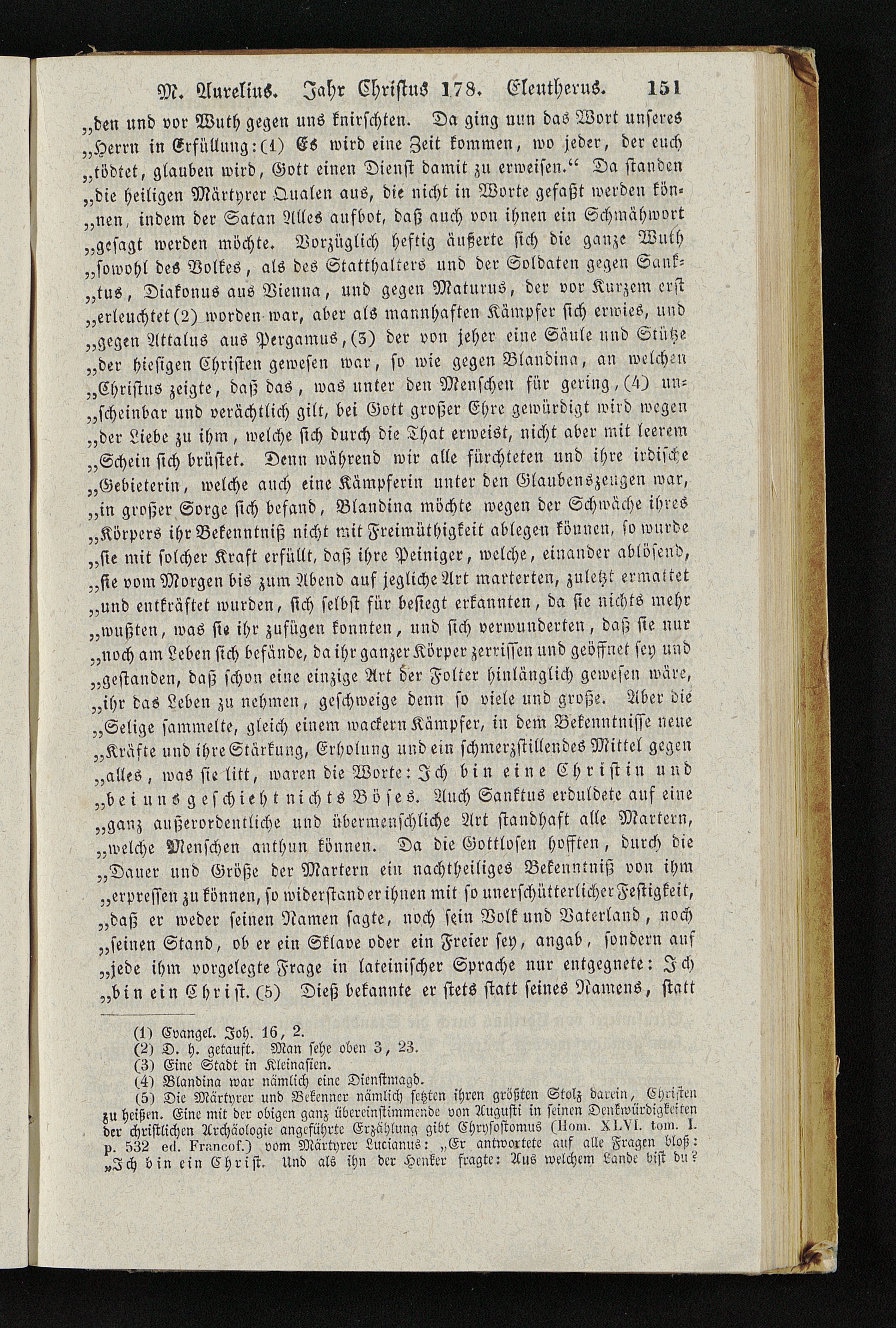 M. Aurelius. Jahr Christus 178. Eleutherus. 151

„den und vor Wuth gegen uns knirschten. Da ging nun das Wort unseres „Herrn in Erfüllung: (1) Es wird eine Zeit kommen, wo jeder, der euch „tödtet, glauben wird, Gott einen Dienst damit zu erweisen.“ Da standen „die heiligen Märtyrer Qualen aus, die nicht in Worte gefaßt werden kön„nen, indem der Satan Alles aufbot, daß auch von ihnen ein Schmähwort „gesagt werden möchte. Vorzüglich heftig äußerte sich die ganze Wuth „sowohl des Volkes, als des Statthalters und der Soldaten gegen Sank„tus, Diakonus aus Vienna, und gegen Maturus, der vor Kurzem erst „erleuchtet (2) worden war, aber als mannhaften Kämpfer sich erwies, und „gegen Attalus aus Pergamus, (3) der von jeher eine Säule und Stütze „der hiesigen Christen gewesen war, so wie gegen Blandina, an welchen „Christus zeigte, daß das, was unter den Menschen für gering, (4) un„scheinbar und verächtlich gilt, bei Gott großer Ehre gewürdigt wird wegen „der Liebe zu ihm, welche sich durch die That erweist, nicht aber mit leerem „Schein sich brüstet. Denn während wir alle fürchteten und ihre irdische „Gebieterin, welche auch eine Kämpferin unter den Glaubenszeugen war, „in großer Sorge sich befand, Blandina möchte wegen der Schwäche ihres „Körpers ihr Bekenntniß nicht mit Freimüthigkeit ablegen können, so wurde „sie mit solcher Kraft erfüllt, daß ihre Peiniger, welche, einander ablösend, „sie vom Morgen bis zum Abend auf jegliche Art marterten, zuletzt ermattet „und entkräftet wurden, sich selbst für besiegt erkannten, da sie nichts mehr „wußten, was sie ihr zufügen konnten, und sich verwunderten, daß sie nur „noch am Leben sich befände, da ihr ganzer Körper zerrissen und geöffnet sey und „gestanden, daß schon eine einzige Art der Folter hinlänglich gewesen wäre, „ihr das Leben zu nehmen, geschweige denn so viele und große. Aber die „Selige sammelte, gleich einem wackern Kämpfer, in dem Bekenntnisse neue „Kräfte und ihre Stärkung, Erholung und ein schmerzstillendes Mittel gegen „alles, was sie litt, waren die Worte: Ich bin eine Christin und „bei uns geschieht nichts Böses. Auch Sanktus erduldete auf eine „ganz außerordentliche und übermenschliche Art standhaft alle Martern, „welche Menschen anthun können. Da die Gottlosen hofften, durch die „Dauer und Größe der Martern ein nachtheiliges Bekenntniß von ihm „erpressen zu können, so widerstand er ihnen mit so unerschütterlicher Festigkeit, „daß er weder seinen Namen sagte, noch sein Volk und Vaterland, noch „seinen Stand, ob er ein Sklave oder ein Freier sey, angab, sondern auf „jede ihm vorgelegte Frage in lateinischer Sprache nur entgegnete: Ich „bin ein Christ. (5) Dieß bekannte er stets statt seines Namens, statt

(1) Evangel. Joh. 16, 2.
(2) D. h. getauft. Man sehe oben 3, 23.
(3) Eine Stadt in Kleinasien.
(4) Blandina war nämlich eine Dienstmagd.
(5) Die Märtyrer und Bekenner nämlich setzten ihren größten Stolz darein, Christen zu heißen. Eine mit der obigen ganz übereinstimmende von Augusti in seinen Denkwürdigkeiten der christlichen Archäologie angeführte Erzählung gibt Chrysostomus (Hom. XLVI. tom. I. p. 532 ed. Francof.) vom Märtyrer Lucianus: „Er antwortete auf alle Fragen bloß: „Ich bin ein Christ. Und als ihn der Henker fragte: Aus welchem Lande bist du?